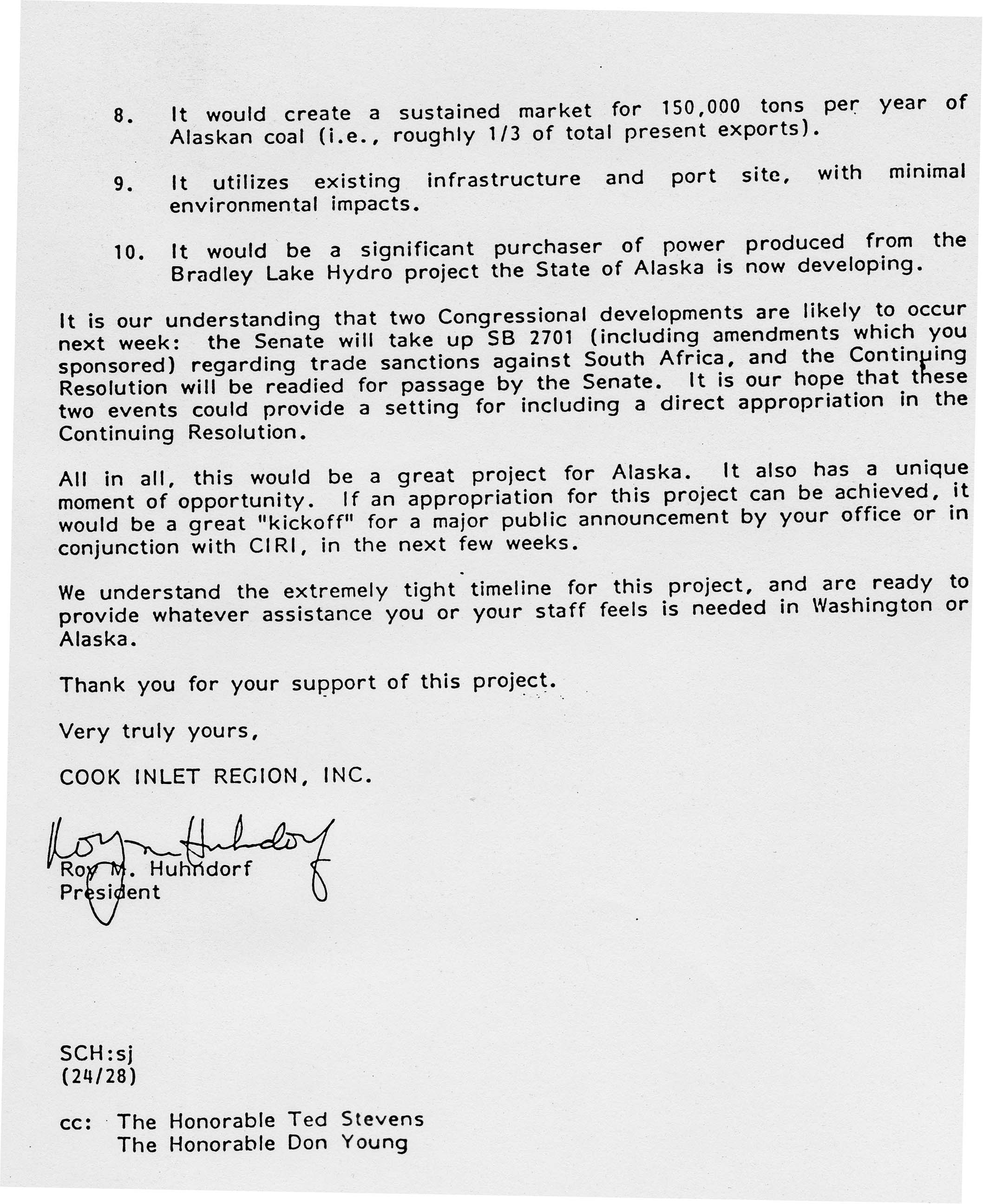 8. It would create a sustained market for 150,000 tons per year of Alaskan coal (i.e., roughly 1/3 of total present exports).

9. It utilizes existing infrastructure and port site, with minimal environmental impacts.

10. It would be a significant purchaser of power produced from the Bradley Lake Hydro project the State of Alaska is now developing.

It is our understanding that two Congressional developments are likely to occur next week: the Senate will take up SB 2701 (including amendments which you sponsored) regarding trade sanctions against South Africa, and the Continuing Resolution will be readied for passage by the Senate. It is our hope that these two events could provide a setting for including a direct appropriation in the Continuing Resolution.

All in all, this would be a great project for Alaska. It also has a unique moment of opportunity. If an appropriation for this project can be achieved, it would be a great "kickoff" for a major public announcement by your office or in conjunction with CIRI, in the next few weeks.

We understand the extremely tight timeline for this project, and are ready to provide whatever assistance you or your staff feels is needed in Washington or Alaska.

Thank you for your support of this project.

Very truly yours,

COOK INLET REGION, INC.

Roy M. Huhndorf

Roy M. Huhndorf
President

SCH:sj
(24/28)

cc: The Honorable Ted Stevens
The Honorable Don Young